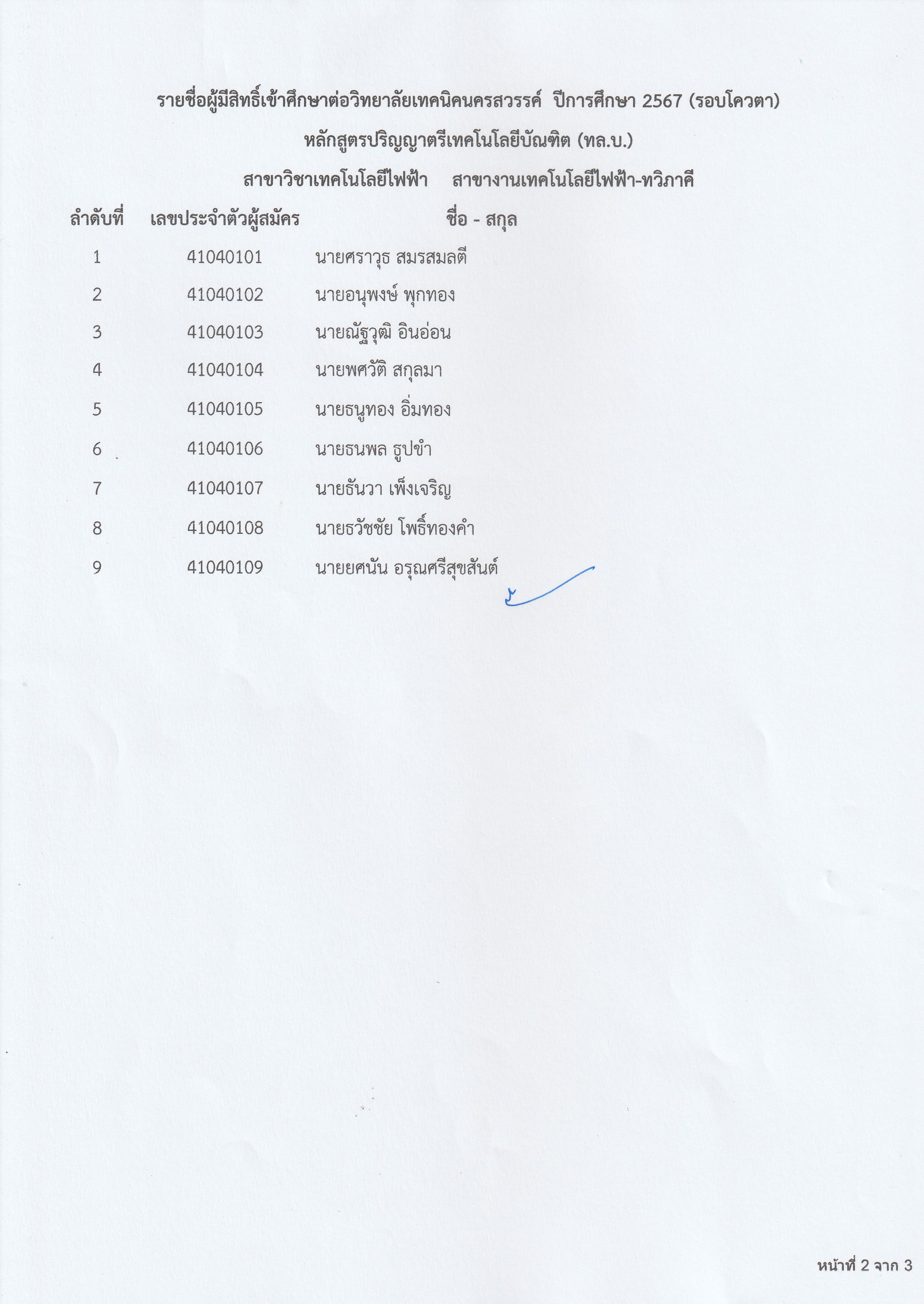 รายชื่อผู้มีสิทธิ์เข้าศึกษาต่อวิทยาลัยเทคนิคนครสวรรค์ ปีการศึกษา 2567 (รอบโควตา)

หลักสูตรปริญญาตรีเทคโนโลยีบัณฑิต (ทล.บ.)

สาขาวิชาเทคโนโลยีไฟฟ้า สาขางานเทคโนโลยีไฟฟ้า-ทวิภาคี

| ลำดับที่ | เลขประจำตัวผู้สมัคร | ชื่อ - สกุล |
|---|---|---|
| 1 | 41040101 | นายศราวุธ สมรสมลตี |
| 2 | 41040102 | นายอนุพงษ์ พุกทอง |
| 3 | 41040103 | นายณัฐวุฒิ อินอ่อน |
| 4 | 41040104 | นายพศวัติ สกุลมา |
| 5 | 41040105 | นายธนูทอง อิ่มทอง |
| 6 | 41040106 | นายธนพล ธูปขำ |
| 7 | 41040107 | นายธันวา เพ็งเจริญ |
| 8 | 41040108 | นายธวัชชัย โพธิ์ทองคำ |
| 9 | 41040109 | นายยศนัน อรุณศรีสุขสันต์ |

หน้าที่ 2 จาก 3